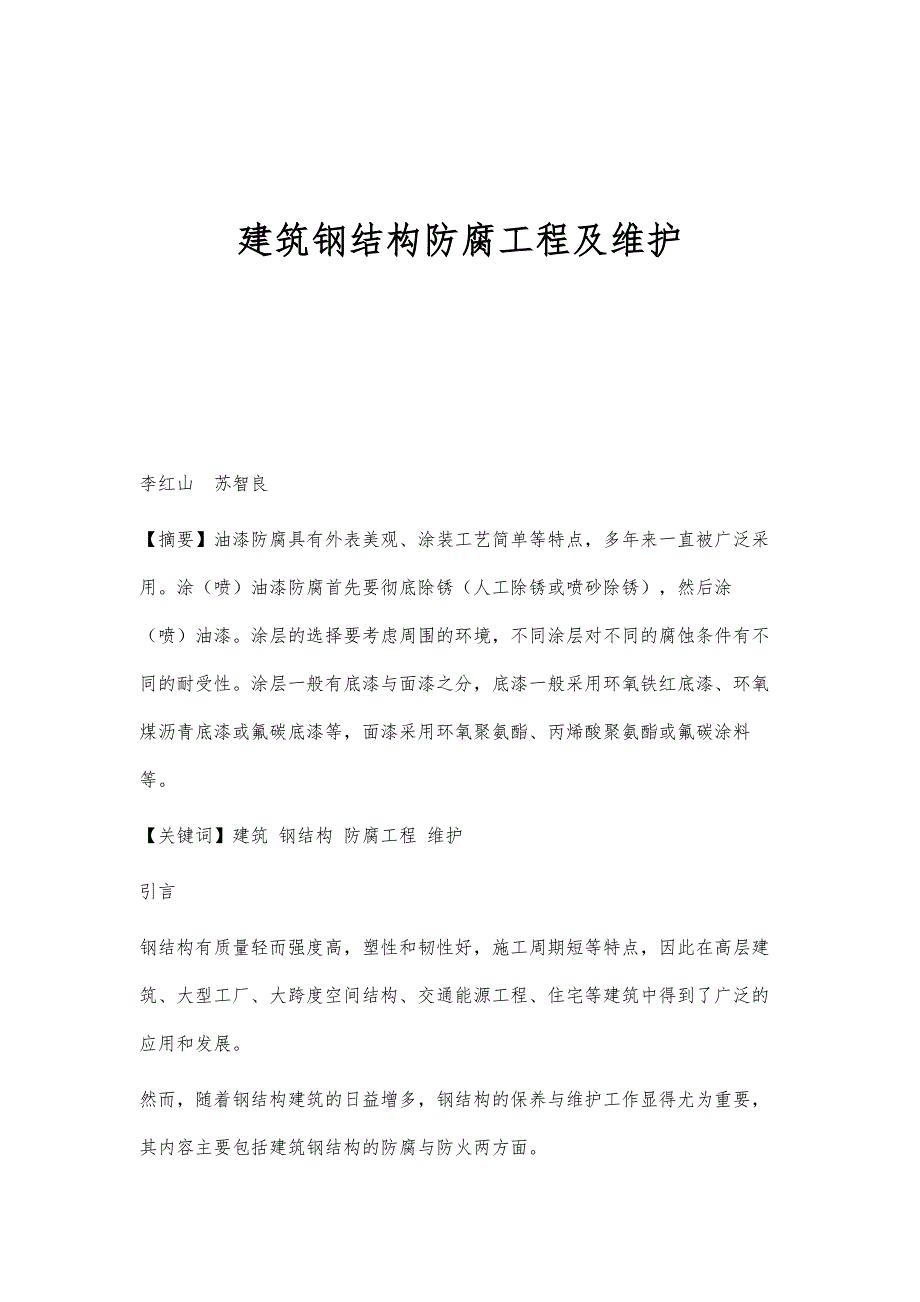 建筑钢结构防腐工程及维护

李红山　苏智良

【摘要】油漆防腐具有外表美观、涂装工艺简单等特点，多年来一直被广泛采用。涂（喷）油漆防腐首先要彻底除锈（人工除锈或喷砂除锈），然后涂（喷）油漆。涂层的选择要考虑周围的环境，不同涂层对不同的腐蚀条件有不同的耐受性。涂层一般有底漆与面漆之分，底漆一般采用环氧铁红底漆、环氧煤沥青底漆或氟碳底漆等，面漆采用环氧聚氨酯、丙烯酸聚氨酯或氟碳涂料等。

【关键词】建筑 钢结构 防腐工程 维护

引言

钢结构有质量轻而强度高，塑性和韧性好，施工周期短等特点，因此在高层建筑、大型工厂、大跨度空间结构、交通能源工程、住宅等建筑中得到了广泛的应用和发展。

然而，随着钢结构建筑的日益增多，钢结构的保养与维护工作显得尤为重要，其内容主要包括建筑钢结构的防腐与防火两方面。